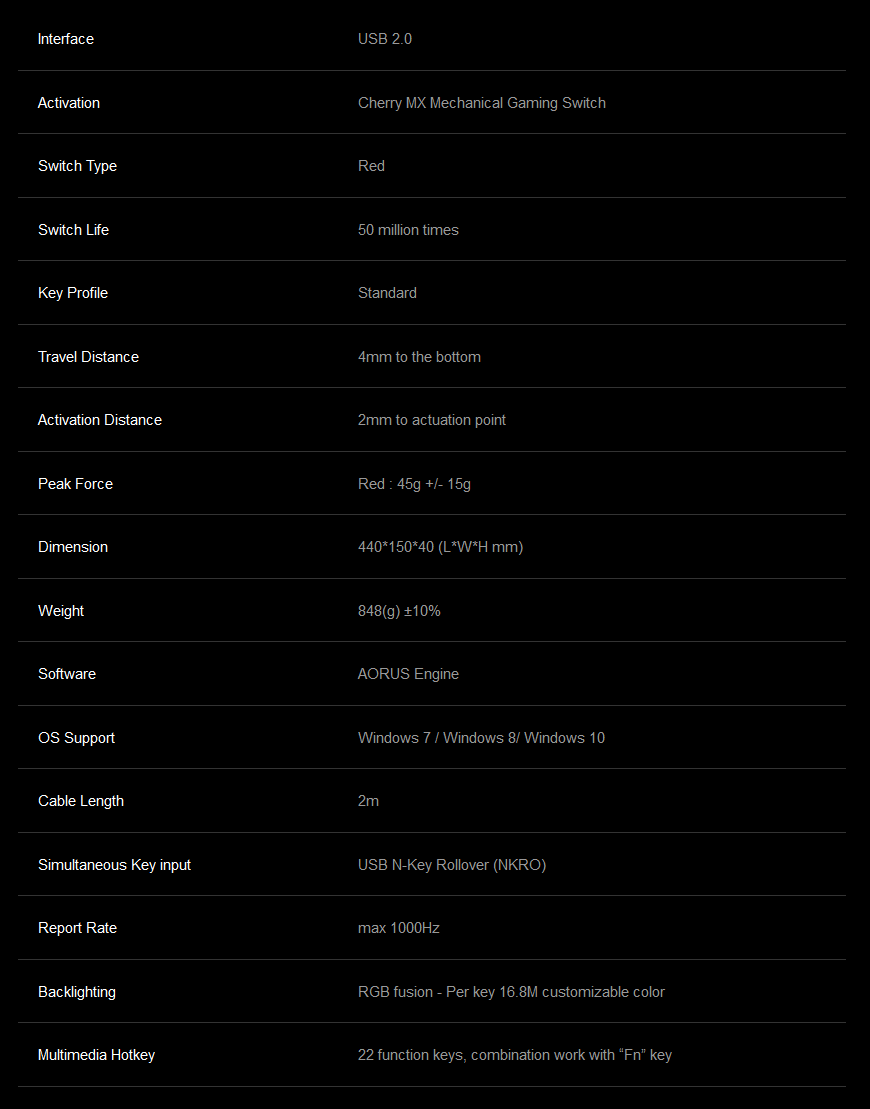 | | |
|---|---|
| Interface | USB 2.0 |
| Activation | Cherry MX Mechanical Gaming Switch |
| Switch Type | Red |
| Switch Life | 50 million times |
| Key Profile | Standard |
| Travel Distance | 4mm to the bottom |
| Activation Distance | 2mm to actuation point |
| Peak Force | Red : 45g +/- 15g |
| Dimension | 440\*150\*40 (L\*W\*H mm) |
| Weight | 848(g) ±10% |
| Software | AORUS Engine |
| OS Support | Windows 7 / Windows 8/ Windows 10 |
| Cable Length | 2m |
| Simultaneous Key input | USB N-Key Rollover (NKRO) |
| Report Rate | max 1000Hz |
| Backlighting | RGB fusion - Per key 16.8M customizable color |
| Multimedia Hotkey | 22 function keys, combination work with “Fn” key |